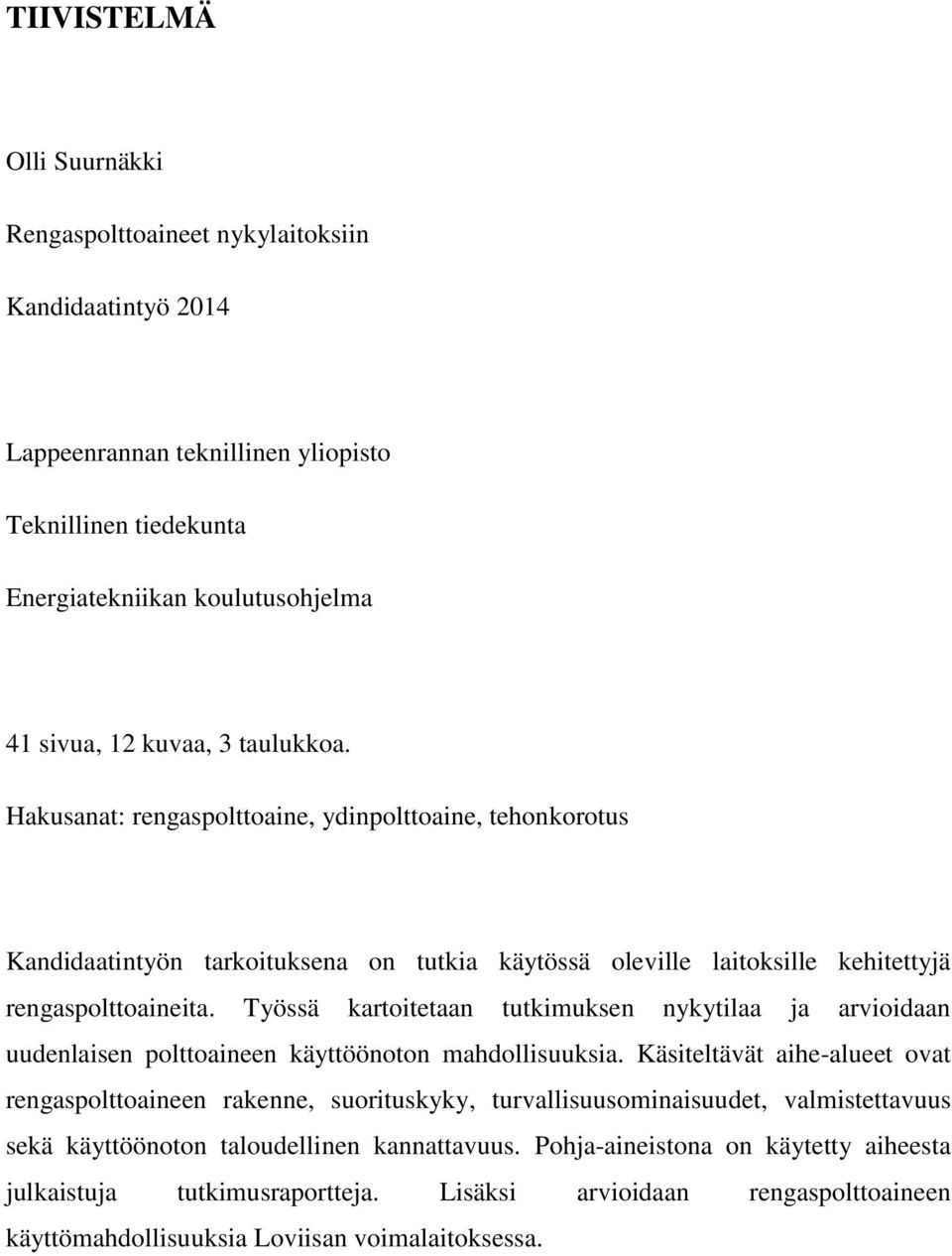 TIIVISTELMÄ

Olli Suurnäkki

Rengaspolttoaineet nykylaitoksiin

Kandidaatintyö 2014

Lappeenrannan teknillinen yliopisto

Teknillinen tiedekunta

Energiatekniikan koulutusohjelma

41 sivua, 12 kuvaa, 3 taulukkoa.

Hakusanat: rengaspolttoaine, ydinpolttoaine, tehonkorotus

Kandidaatintyön tarkoituksena on tutkia käytössä oleville laitoksille kehitettyjä rengaspolttoaineita. Työssä kartoitetaan tutkimuksen nykytilaa ja arvioidaan uudenlaisen polttoaineen käyttöönoton mahdollisuuksia. Käsiteltävät aihe-alueet ovat rengaspolttoaineen rakenne, suorituskyky, turvallisuusominaisuudet, valmistettavuus sekä käyttöönoton taloudellinen kannattavuus. Pohja-aineistona on käytetty aiheesta julkaistuja tutkimusraportteja. Lisäksi arvioidaan rengaspolttoaineen käyttömahdollisuuksia Loviisan voimalaitoksessa.